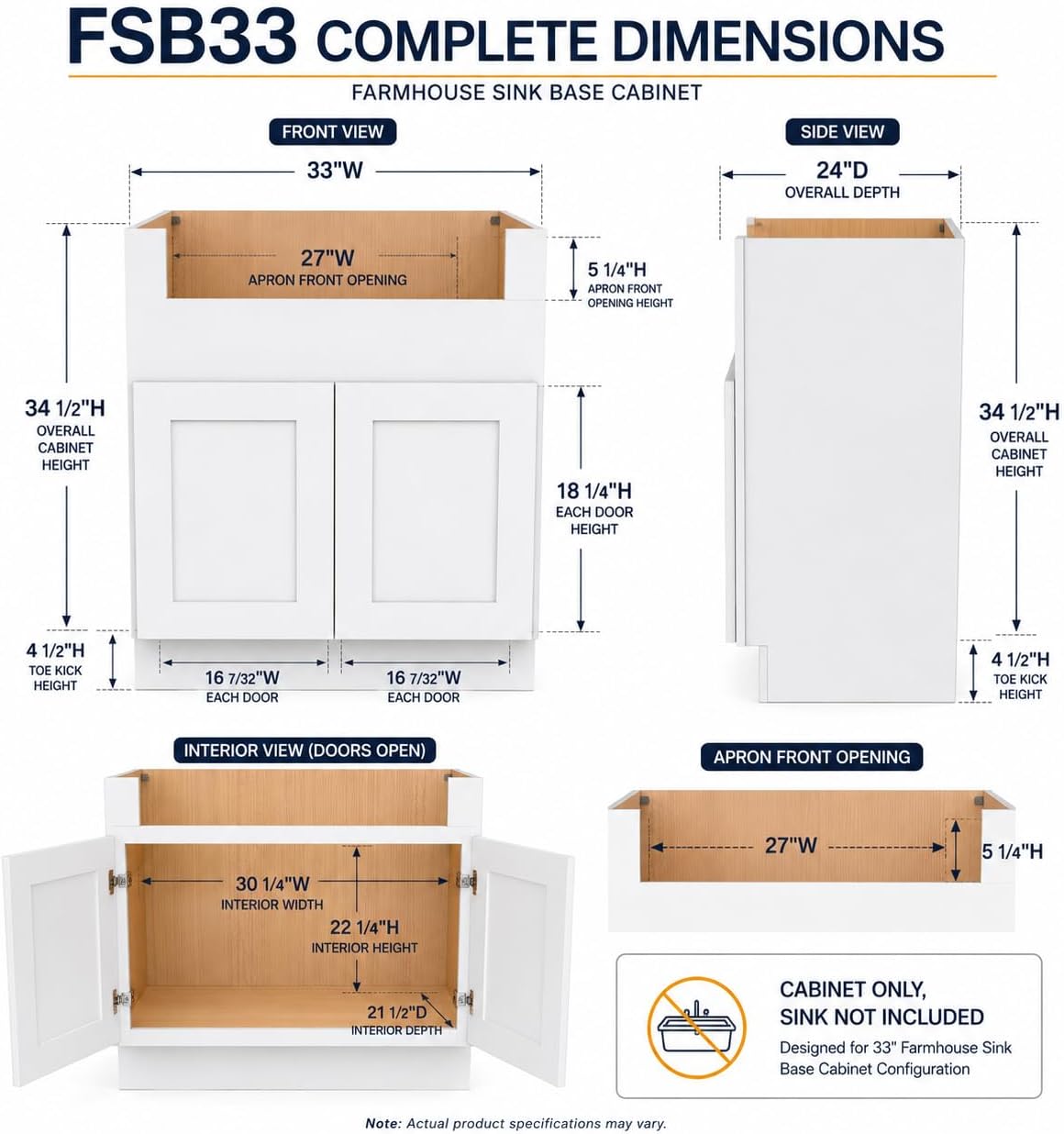 FSB33 COMPLETE DIMENSIONS

FARMHOUSE SINK BASE CABINET

FRONT VIEW

33"W

27"W
APRON FRONT OPENING

5 1/4"H
APRON FRONT OPENING HEIGHT

34 1/2"H
OVERALL CABINET HEIGHT

18 1/4"H
EACH DOOR HEIGHT

4 1/2"H
TOE KICK HEIGHT

16 7/32"W
EACH DOOR

16 7/32"W
EACH DOOR

SIDE VIEW

24"D
OVERALL DEPTH

34 1/2"H
OVERALL CABINET HEIGHT

4 1/2"H
TOE KICK HEIGHT

INTERIOR VIEW (DOORS OPEN)

30 1/4"W
INTERIOR WIDTH

22 1/4"H
INTERIOR HEIGHT

21 1/2"D
INTERIOR DEPTH

APRON FRONT OPENING

27"W

5 1/4"H

CABINET ONLY, SINK NOT INCLUDED

Designed for 33" Farmhouse Sink Base Cabinet Configuration

Note: Actual product specifications may vary.